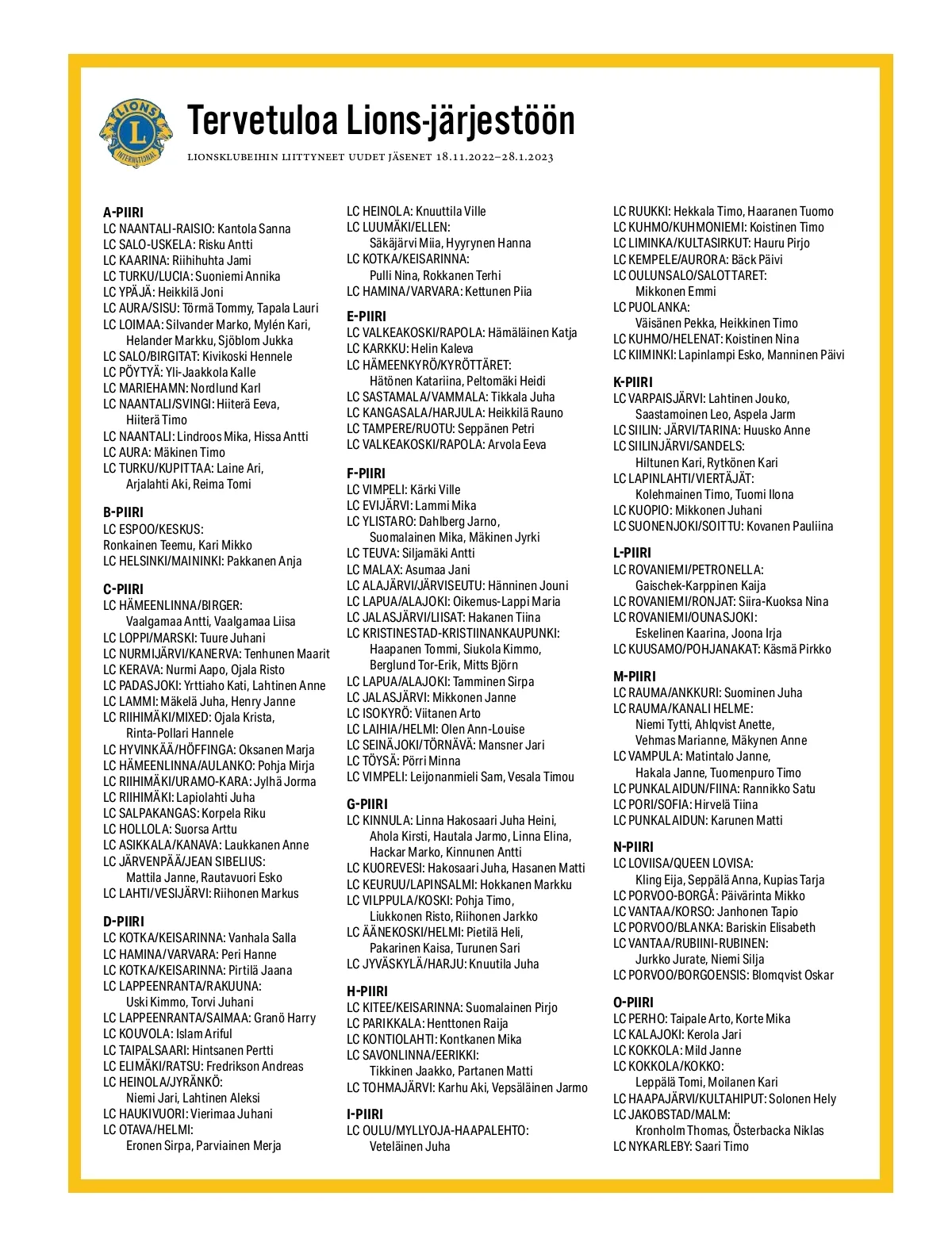 LIONS INTERNATIONAL

Tervetuloa Lions-järjestöön

LIONSKLUBEIHIN LIITTYNEET UUDET JÄSENET 18.11.2022–28.1.2023

A-PIIRI
LC NAANTALI-RAISIO: Kantola Sanna
LC SALO-USKELA: Risku Antti
LC KAARINA: Riihihuhta Jami
LC TURKU/LUCIA: Suoniemi Annika
LC YPÄJÄ: Heikkilä Joni
LC AURA/SISU: Törmä Tommy, Tapala Lauri
LC LOIMAA: Silvander Marko, Mylén Kari, Helander Markku, Sjöblom Jukka
LC SALO/BIRGITAT: Kivikoski Hennele
LC PÖYTYÄ: Yli-Jaakkola Kalle
LC MARIEHAMN: Nordlund Karl
LC NAANTALI/SVINGI: Hiiterä Eeva, Hiiterä Timo
LC NAANTALI: Lindroos Mika, Hissa Antti
LC AURA: Mäkinen Timo
LC TURKU/KUPITTAA: Laine Ari, Arjalahti Aki, Reima Tomi

B-PIIRI
LC ESPOO/KESKUS: Ronkainen Teemu, Kari Mikko
LC HELSINKI/MAININKI: Pakkanen Anja

C-PIIRI
LC HÄMEENLINNA/BIRGER: Vaalgamaa Antti, Vaalgamaa Liisa
LC LOPPI/MARSKI: Tuure Juhani
LC NURMIJÄRVI/KANERVA: Tenhunen Maarit
LC KERAVA: Nurmi Aapo, Ojala Risto
LC PADASJOKI: Yrttiaho Kati, Lahtinen Anne
LC LAMMI: Mäkelä Juha, Henry Janne
LC RIIHIMÄKI/MIXED: Ojala Krista, Rinta-Pollari Hannele
LC HYVINKÄÄ/HÖFFINGA: Oksanen Marja
LC HÄMEENLINNA/AULANKO: Pohja Mirja
LC RIIHIMÄKI/URAMO-KARA: Jylhä Jorma
LC RIIHIMÄKI: Lapiolahti Juha
LC SALPAKANGAS: Korpela Riku
LC HOLLOLA: Suorsa Arttu
LC ASIKKALA/KANAVA: Laukkanen Anne
LC JÄRVENPÄÄ/JEAN SIBELIUS: Mattila Janne, Rautavuori Esko
LC LAHTI/VESIJÄRVI: Riihonen Markus

D-PIIRI
LC KOTKA/KEISARINNA: Vanhala Salla
LC HAMINA/VARVARA: Peri Hanne
LC KOTKA/KEISARINNA: Pirtilä Jaana
LC LAPPEENRANTA/RAKUUNA: Uski Kimmo, Torvi Juhani
LC LAPPEENRANTA/SAIMAA: Granö Harry
LC KOUVOLA: Islam Ariful
LC TAIPALSAARI: Hintsanen Pertti
LC ELIMÄKI/RATSU: Fredrikson Andreas
LC HEINOLA/JYRÄNKÖ: Niemi Jari, Lahtinen Aleksi
LC HAUKIVUORI: Vierimaa Juhani
LC OTAVA/HELMI: Eronen Sirpa, Parviainen Merja
LC HEINOLA: Knuuttila Ville
LC LUUMÄKI/ELLEN: Säkäjärvi Miia, Hyyrynen Hanna
LC KOTKA/KEISARINNA: Pulli Nina, Rokkanen Terhi
LC HAMINA/VARVARA: Kettunen Piia

E-PIIRI
LC VALKEAKOSKI/RAPOLA: Hämäläinen Katja
LC KARKKU: Helin Kaleva
LC HÄMEENKYRÖ/KYRÖTTÄRET: Hätönen Katariina, Peltomäki Heidi
LC SASTAMALA/VAMMALA: Tikkala Juha
LC KANGASALA/HARJULA: Heikkilä Rauno
LC TAMPERE/RUOTU: Seppänen Petri
LC VALKEAKOSKI/RAPOLA: Arvola Eeva

F-PIIRI
LC VIMPELI: Kärki Ville
LC EVIJÄRVI: Lammi Mika
LC YLISTARO: Dahlberg Jarno, Suomalainen Mika, Mäkinen Jyrki
LC TEUVA: Siljamäki Antti
LC MALAX: Asumaa Jani
LC ALAJÄRVI/JÄRVISEUTU: Hänninen Jouni
LC LAPUA/ALAJOKI: Oikemus-Lappi Maria
LC JALASJÄRVI/LIISAT: Hakanen Tiina
LC KRISTINESTAD-KRISTIINANKAUPUNKI: Haapanen Tommi, Siukola Kimmo, Berglund Tor-Erik, Mitts Björn
LC LAPUA/ALAJOKI: Tamminen Sirpa
LC JALASJÄRVI: Mikkonen Janne
LC ISOKYRÖ: Viitanen Arto
LC LAIHIA/HELMI: Olen Ann-Louise
LC SEINÄJOKI/TÖRNÄVÄ: Mansner Jari
LC TÖYSÄ: Pörri Minna
LC VIMPELI: Leijonanmieli Sam, Vesala Timou

G-PIIRI
LC KINNULA: Linna Hakosaari Juha Heini, Ahola Kirsti, Hautala Jarmo, Linna Elina, Hackar Marko, Kinnunen Antti
LC KUOREVESI: Hakosaari Juha, Hasanen Matti
LC KEURUU/LAPINSALMI: Hokkanen Markku
LC VILPPULA/KOSKI: Pohja Timo, Liukkonen Risto, Riihonen Jarkko
LC ÄÄNEKOSKI/HELMI: Pietilä Heli, Pakarinen Kaisa, Turunen Sari
LC JYVÄSKYLÄ/HARJU: Knuutila Juha

H-PIIRI
LC KITEE/KEISARINNA: Suomalainen Pirjo
LC PARIKKALA: Henttonen Raija
LC KONTIOLAHTI: Kontkanen Mika
LC SAVONLINNA/EERIKKI: Tikkinen Jaakko, Partanen Matti
LC TOHMAJÄRVI: Karhu Aki, Vepsäläinen Jarmo

I-PIIRI
LC OULU/MYLLYOJA-HAAPALEHTO: Veteläinen Juha
LC RUUKKI: Hekkala Timo, Haaranen Tuomo
LC KUHMO/KUHMONIEMI: Koistinen Timo
LC LIMINKA/KULTASIRKUT: Hauru Pirjo
LC KEMPELE/AURORA: Bäck Päivi
LC OULUNSALO/SALOTTARET: Mikkonen Emmi
LC PUOLANKA: Väisänen Pekka, Heikkinen Timo
LC KUHMO/HELENAT: Koistinen Nina
LC KIIMINKI: Lapinlampi Esko, Manninen Päivi

K-PIIRI
LC VARPAISJÄRVI: Lahtinen Jouko, Saastamoinen Leo, Aspela Jarm
LC SIILIN: JÄRVI/TARINA: Huusko Anne
LC SIILINJÄRVI/SANDELS: Hiltunen Kari, Rytkönen Kari
LC LAPINLAHTI/VIERTÄJÄT: Kolehmainen Timo, Tuomi Ilona
LC KUOPIO: Mikkonen Juhani
LC SUONENJOKI/SOITTU: Kovanen Pauliina

L-PIIRI
LC ROVANIEMI/PETRONELLA: Gaischek-Karppinen Kaija
LC ROVANIEMI/RONJAT: Siira-Kuoksa Nina
LC ROVANIEMI/OUNASJOKI: Eskelinen Kaarina, Joona Irja
LC KUUSAMO/POHJANAKAT: Käsmä Pirkko

M-PIIRI
LC RAUMA/ANKKURI: Suominen Juha
LC RAUMA/KANALI HELME: Niemi Tytti, Ahlqvist Anette, Vehmas Marianne, Mäkynen Anne
LC VAMPULA: Matintalo Janne, Hakala Janne, Tuomenpuro Timo
LC PUNKALAIDUN/FIINA: Rannikko Satu
LC PORI/SOFIA: Hirvelä Tiina
LC PUNKALAIDUN: Karunen Matti

N-PIIRI
LC LOVIISA/QUEEN LOVISA: Kling Eija, Seppälä Anna, Kupias Tarja
LC PORVOO-BORGÅ: Päivärinta Mikko
LC VANTAA/KORSO: Janhonen Tapio
LC PORVOO/BLANKA: Bariskin Elisabeth
LC VANTAA/RUBIINI-RUBINEN: Jurkko Jurate, Niemi Silja
LC PORVOO/BORGOENSIS: Blomqvist Oskar

O-PIIRI
LC PERHO: Taipale Arto, Korte Mika
LC KALAJOKI: Kerola Jari
LC KOKKOLA: Mild Janne
LC KOKKOLA/KOKKO: Leppälä Tomi, Moilanen Kari
LC HAAPAJÄRVI/KULTAHIPUT: Solonen Hely
LC JAKOBSTAD/MALM: Kronholm Thomas, Österbacka Niklas
LC NYKARLEBY: Saari Timo